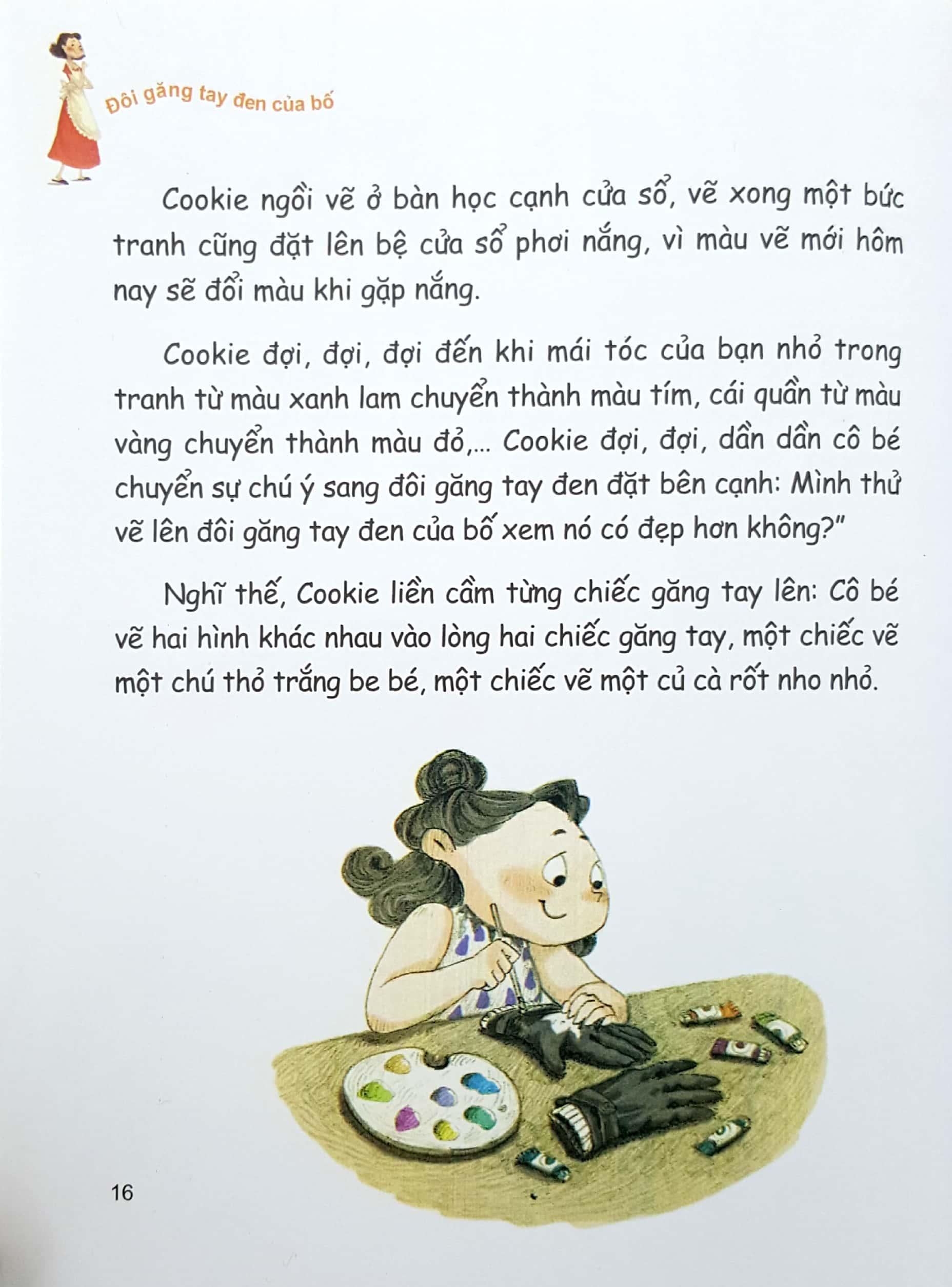 Đôi găng tay đen của bố

Cookie ngồi vẽ ở bàn học cạnh cửa sổ, vẽ xong một bức tranh cũng đặt lên bệ cửa sổ phơi nắng, vì màu vẽ mới hôm nay sẽ đổi màu khi gặp nắng.

Cookie đợi, đợi, đợi đến khi mái tóc của bạn nhỏ trong tranh từ màu xanh lam chuyển thành màu tím, cái quần từ màu vàng chuyển thành màu đỏ,... Cookie đợi, đợi, dần dần cô bé chuyển sự chú ý sang đôi găng tay đen đặt bên cạnh: Mình thử vẽ lên đôi găng tay đen của bố xem nó có đẹp hơn không?"

Nghĩ thế, Cookie liền cầm từng chiếc găng tay lên: Cô bé vẽ hai hình khác nhau vào lòng hai chiếc găng tay, một chiếc vẽ một chú thỏ trắng be bé, một chiếc vẽ một củ cà rốt nho nhỏ.

16